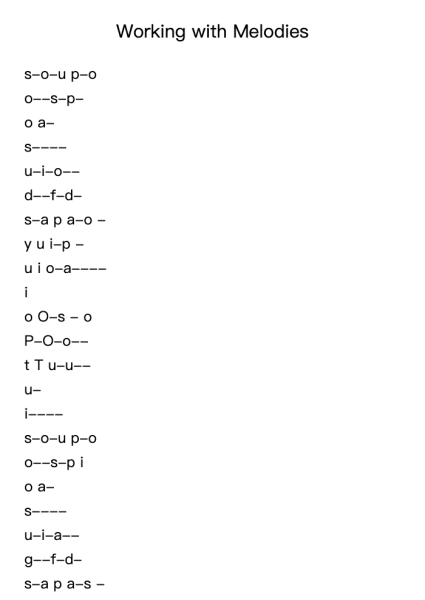 Working with Melodies

s–o–u p–o

o––s–p–

o a–

s––––

u–i–o––

d––f–d–

s–a p a–o –

y u i–p –

u i o–a––––

i

o O–s – o

P–O–o––

t T u–u––

u–

i––––

s–o–u p–o

o––s–p i

o a–

s––––

u–i–a––

g––f–d–

s–a p a–s –